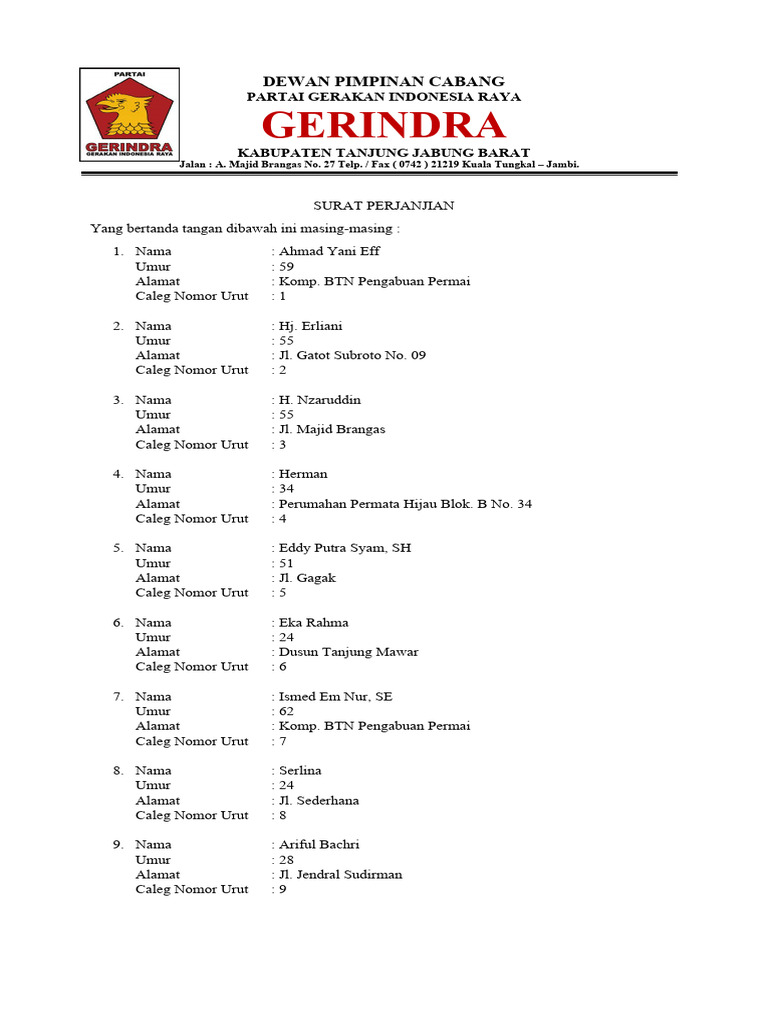 PARTAI
GERINDRA
GERAKAN INDONESIA RAYA

DEWAN PIMPINAN CABANG
PARTAI GERAKAN INDONESIA RAYA
GERINDRA
KABUPATEN TANJUNG JABUNG BARAT
Jalan : A. Majid Brangas No. 27 Telp. / Fax ( 0742 ) 21219 Kuala Tungkal – Jambi.

SURAT PERJANJIAN

Yang bertanda tangan dibawah ini masing-masing :

1. Nama : Ahmad Yani Eff
Umur : 59
Alamat : Komp. BTN Pengabuan Permai
Caleg Nomor Urut : 1

2. Nama : Hj. Erliani
Umur : 55
Alamat : Jl. Gatot Subroto No. 09
Caleg Nomor Urut : 2

3. Nama : H. Nzaruddin
Umur : 55
Alamat : Jl. Majid Brangas
Caleg Nomor Urut : 3

4. Nama : Herman
Umur : 34
Alamat : Perumahan Permata Hijau Blok. B No. 34
Caleg Nomor Urut : 4

5. Nama : Eddy Putra Syam, SH
Umur : 51
Alamat : Jl. Gagak
Caleg Nomor Urut : 5

6. Nama : Eka Rahma
Umur : 24
Alamat : Dusun Tanjung Mawar
Caleg Nomor Urut : 6

7. Nama : Ismed Em Nur, SE
Umur : 62
Alamat : Komp. BTN Pengabuan Permai
Caleg Nomor Urut : 7

8. Nama : Serlina
Umur : 24
Alamat : Jl. Sederhana
Caleg Nomor Urut : 8

9. Nama : Ariful Bachri
Umur : 28
Alamat : Jl. Jendral Sudirman
Caleg Nomor Urut : 9